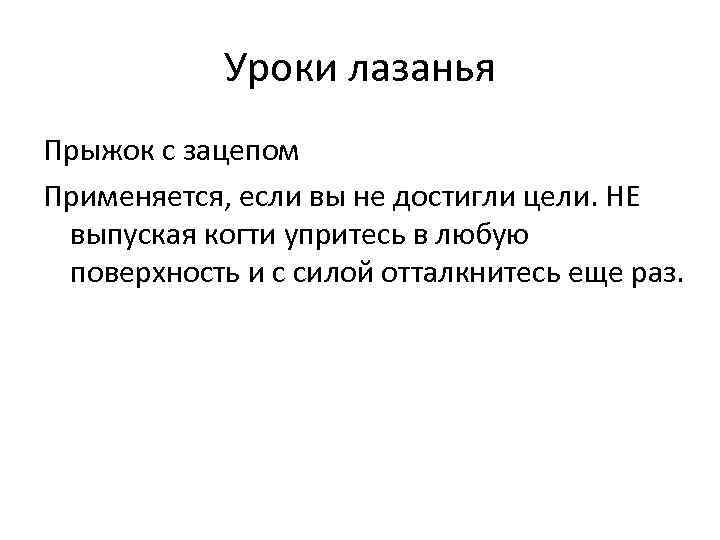 Уроки лазанья

Прыжок с зацепом

Применяется, если вы не достигли цели. НЕ выпуская когти упритесь в любую поверхность и с силой отталкнитесь еще раз.